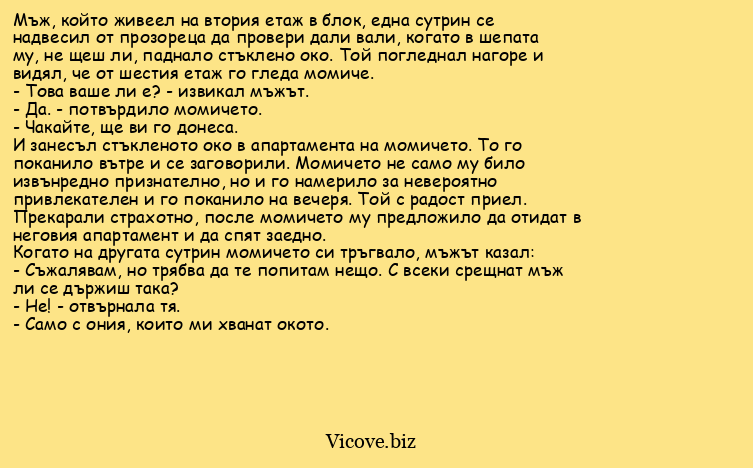 Мъж, който живеел на втория етаж в блок, една сутрин се надвесил от прозореца да провери дали вали, когато в шепата му, не щеш ли, паднало стъклено око. Той погледнал нагоре и видял, че от шестия етаж го гледа момиче.
- Това ваше ли е? - извикал мъжът.
- Да. - потвърдило момичето.
- Чакайте, ще ви го донеса.
И занесъл стъкленото око в апартамента на момичето. То го поканило вътре и се заговорили. Момичето не само му било извънредно признателно, но и го намерило за невероятно привлекателен и го поканило на вечеря. Той с радост приел. Прекарали страхотно, после момичето му предложило да отидат в неговия апартамент и да спят заедно.
Когато на другата сутрин момичето си тръгвало, мъжът казал:
- Съжалявам, но трябва да те попитам нещо. С всеки срещнат мъж ли се държиш така?
- Не! - отвърнала тя.
- Само с ония, които ми хванат окото.

Vicove.biz